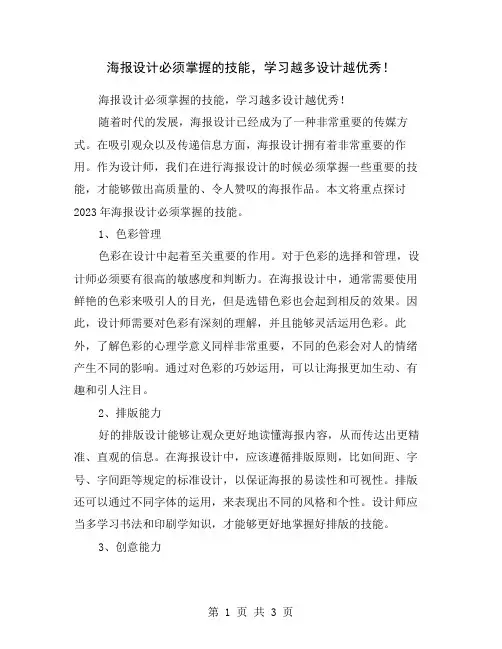 海报设计必须掌握的技能，学习越多设计越优秀！

海报设计必须掌握的技能，学习越多设计越优秀！

随着时代的发展，海报设计已经成为了一种非常重要的传媒方式。在吸引观众以及传递信息方面，海报设计拥有着非常重要的作用。作为设计师，我们在进行海报设计的时候必须掌握一些重要的技能，才能够做出高质量的、令人赞叹的海报作品。本文将重点探讨2023年海报设计必须掌握的技能。

1、色彩管理

色彩在设计中起着至关重要的作用。对于色彩的选择和管理，设计师必须要有很高的敏感度和判断力。在海报设计中，通常需要使用鲜艳的色彩来吸引人的目光，但是选错色彩也会起到相反的效果。因此，设计师需要对色彩有深刻的理解，并且能够灵活运用色彩。此外，了解色彩的心理学意义同样非常重要，不同的色彩会对人的情绪产生不同的影响。通过对色彩的巧妙运用，可以让海报更加生动、有趣和引人注目。

2、排版能力

好的排版设计能够让观众更好地读懂海报内容，从而传达出更精准、直观的信息。在海报设计中，应该遵循排版原则，比如间距、字号、字间距等规定的标准设计，以保证海报的易读性和可视性。排版还可以通过不同字体的运用，来表现出不同的风格和个性。设计师应当多学习书法和印刷学知识，才能够更好地掌握好排版的技能。

3、创意能力

第 1 页 共 3 页